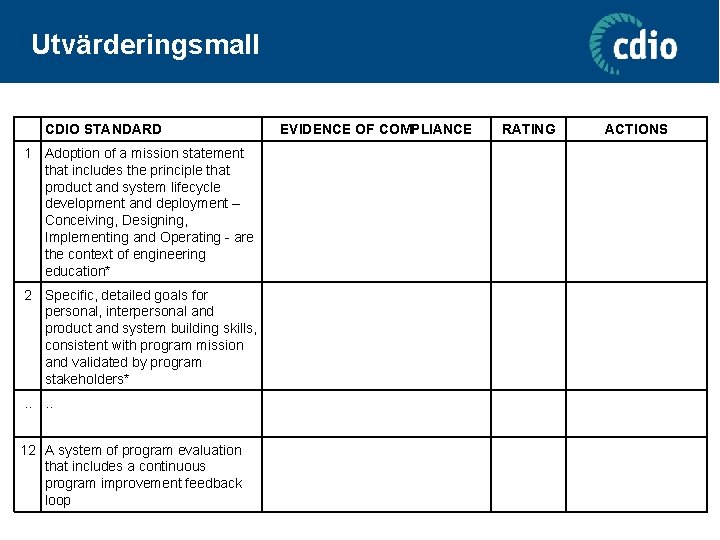 Utvärderingsmall

cdio

|  | CDIO STANDARD | EVIDENCE OF COMPLIANCE | RATING | ACTIONS |
|---|---|---|---|---|
| 1 | Adoption of a mission statement that includes the principle that product and system lifecycle development and deployment – Conceiving, Designing, Implementing and Operating - are the context of engineering education* |  |  |  |
| 2 | Specific, detailed goals for personal, interpersonal and product and system building skills, consistent with program mission and validated by program stakeholders* |  |  |  |
| .. | .. |  |  |  |
| 12 | A system of program evaluation that includes a continuous program improvement feedback loop |  |  |  |